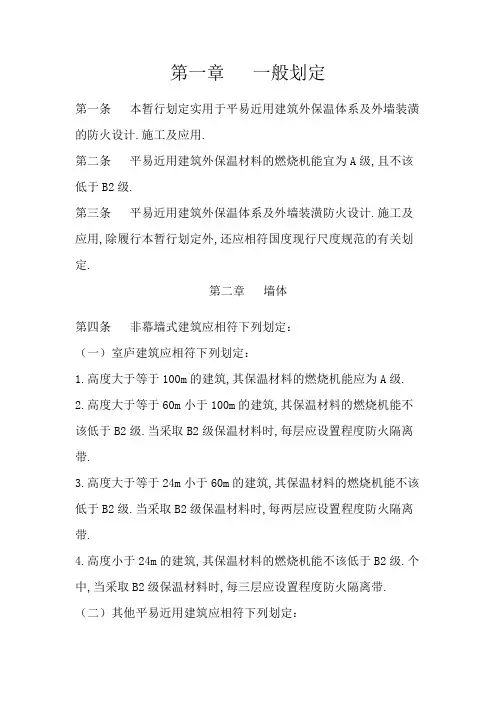 第一章　　一般划定

第一条　　本暂行划定实用于平易近用建筑外保温体系及外墙装潢的防火设计.施工及应用.

第二条　　平易近用建筑外保温材料的燃烧机能宜为A级,且不该低于B2级.

第三条　　平易近用建筑外保温体系及外墙装潢防火设计.施工及应用,除履行本暂行划定外,还应相符国度现行尺度规范的有关划定.

第二章　　墙体

第四条　　非幕墙式建筑应相符下列划定:

（一）室庐建筑应相符下列划定:

1.高度大于等于100m的建筑,其保温材料的燃烧机能应为A级.

2.高度大于等于60m小于100m的建筑,其保温材料的燃烧机能不该低于B2级.当采取B2级保温材料时,每层应设置程度防火隔离带.

3.高度大于等于24m小于60m的建筑,其保温材料的燃烧机能不该低于B2级.当采取B2级保温材料时,每两层应设置程度防火隔离带.

4.高度小于24m的建筑,其保温材料的燃烧机能不该低于B2级.个中,当采取B2级保温材料时,每三层应设置程度防火隔离带.

（二）其他平易近用建筑应相符下列划定: